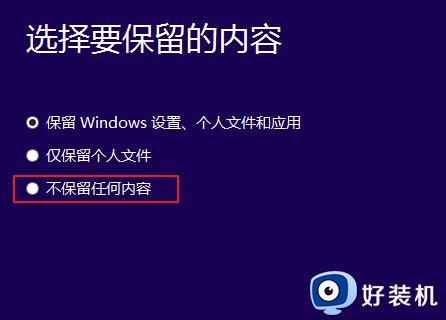 选择要保留的内容

保留 Windows 设置、个人文件和应用

仅保留个人文件

不保留任何内容

好装机